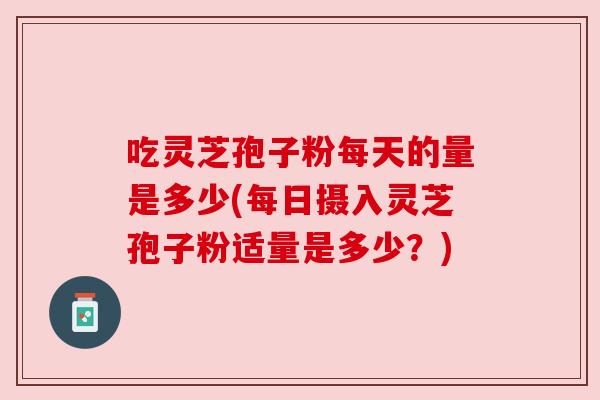 吃灵芝孢子粉每天的量是多少(每日摄入灵芝孢子粉适量是多少？)